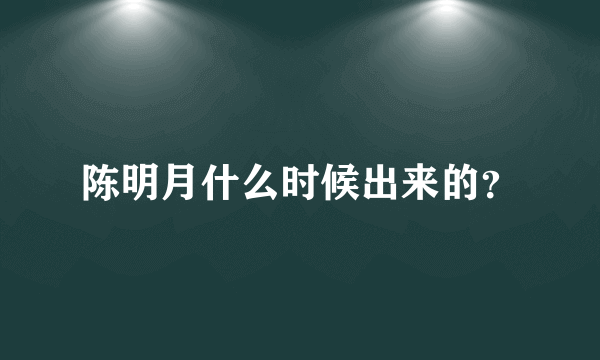 陈明月什么时候出来的?